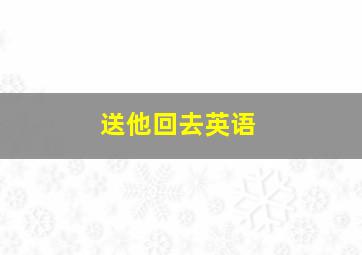 送他回去英语